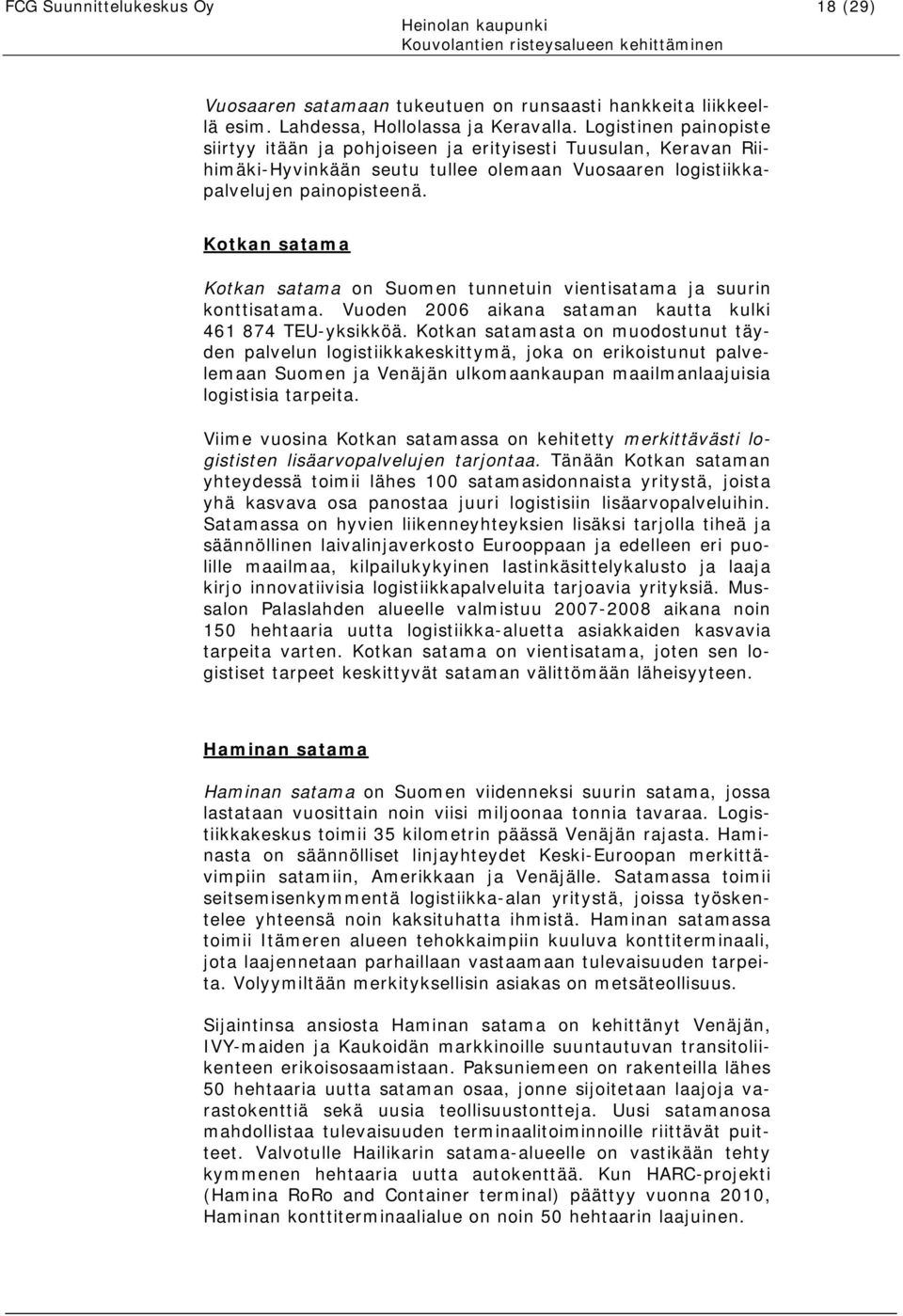 FCG Suunnittelukeskus Oy

Heinolan kaupunki
Kouvolantien risteysalueen kehittäminen

18 (29)

Vuosaaren satamaan tukeutuen on runsaasti hankkeita liikkeellä esim. Lahdessa, Hollolassa ja Keravalla. Logistinen painopiste siirtyy itään ja pohjoiseen ja erityisesti Tuusulan, Keravan Riihimäki-Hyvinkään seutu tullee olemaan Vuosaaren logistiikkapalvelujen painopisteenä.

Kotkan satama

Kotkan satama on Suomen tunnetuin vientisatama ja suurin konttisatama. Vuoden 2006 aikana sataman kautta kulki 461 874 TEU-yksikköä. Kotkan satamasta on muodostunut täyden palvelun logistiikkakeskittymä, joka on erikoistunut palvelemaan Suomen ja Venäjän ulkomaankaupan maailmanlaajuisia logistisia tarpeita.

Viime vuosina Kotkan satamassa on kehitetty merkittävästi logististen lisäarvopalvelujen tarjontaa. Tänään Kotkan sataman yhteydessä toimii lähes 100 satamasidonnaista yritystä, joista yhä kasvava osa panostaa juuri logistisiin lisäarvopalveluihin. Satamassa on hyvien liikenneyhteyksien lisäksi tarjolla tiheä ja säännöllinen laivalinjaverkosto Eurooppaan ja edelleen eri puolille maailmaa, kilpailukykyinen lastinkäsittelykalusto ja laaja kirjo innovatiivisia logistiikkapalveluita tarjoavia yrityksiä. Mussalon Palaslahden alueelle valmistuu 2007-2008 aikana noin 150 hehtaaria uutta logistiikka-aluetta asiakkaiden kasvavia tarpeita varten. Kotkan satama on vientisatama, joten sen logistiset tarpeet keskittyvät sataman välittömään läheisyyteen.

Haminan satama

Haminan satama on Suomen viidenneksi suurin satama, jossa lastataan vuosittain noin viisi miljoonaa tonnia tavaraa. Logistiikkakeskus toimii 35 kilometrin päässä Venäjän rajasta. Haminasta on säännölliset linjayhteydet Keski-Euroopan merkittävimpiin satamiin, Amerikkaan ja Venäjälle. Satamassa toimii seitsemisenkymmentä logistiikka-alan yritystä, joissa työskentelee yhteensä noin kaksituhatta ihmistä. Haminan satamassa toimii Itämeren alueen tehokkaimpiin kuuluva konttiterminaali, jota laajennetaan parhaillaan vastaamaan tulevaisuuden tarpeita. Volyymiltään merkityksellisin asiakas on metsäteollisuus.

Sijaintinsa ansiosta Haminan satama on kehittänyt Venäjän, IVY-maiden ja Kaukoidän markkinoille suuntautuvan transitoliikenteen erikoisosaamistaan. Paksuniemeen on rakenteilla lähes 50 hehtaaria uutta sataman osaa, jonne sijoitetaan laajoja varastokenttiä sekä uusia teollisuustontteja. Uusi satamanosa mahdollistaa tulevaisuuden terminaalitoiminnoille riittävät puitteet. Valvotulle Hailikarin satama-alueelle on vastikään tehty kymmenen hehtaaria uutta autokenttää. Kun HARC-projekti (Hamina RoRo and Container terminal) päättyy vuonna 2010, Haminan konttiterminaalialue on noin 50 hehtaarin laajuinen.